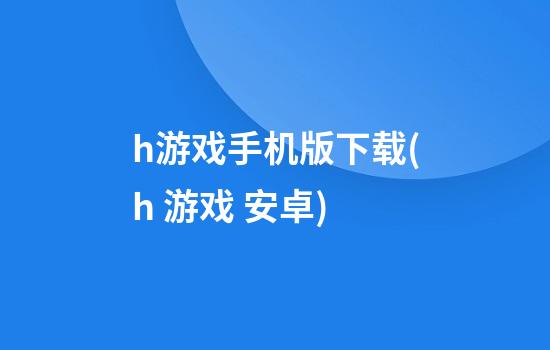 h游戏手机版下载(h 游戏 安卓)